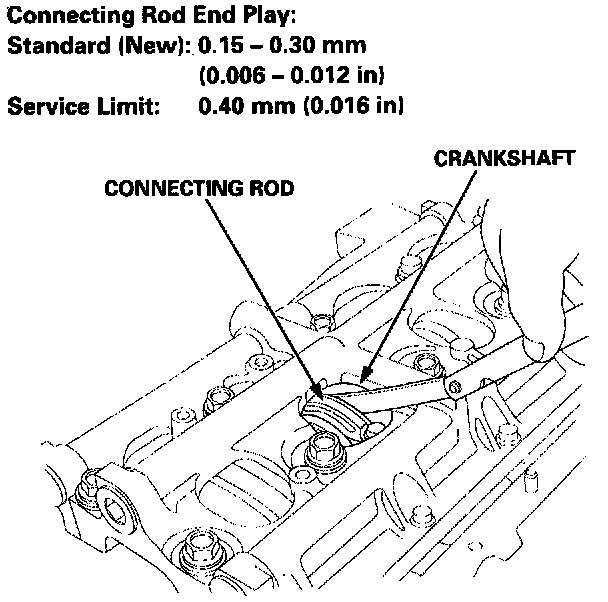 Connecting Rod End Play:
Standard (New): 0.15 – 0.30 mm
(0.006 – 0.012 in)
Service Limit: 0.40 mm (0.016 in)

CRANKSHAFT

CONNECTING ROD